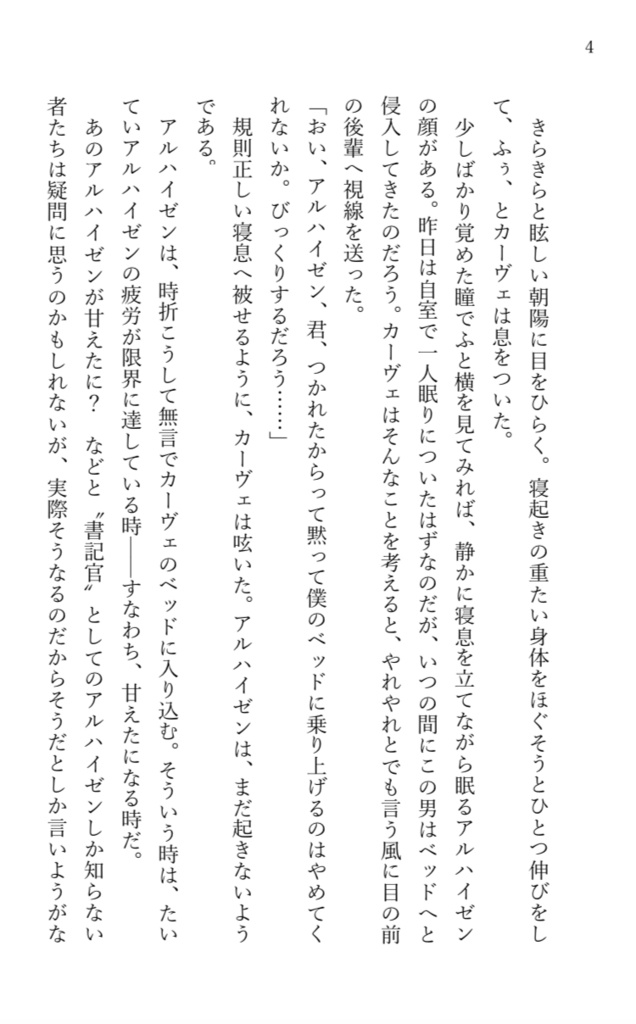 4

きらきらと眩しい朝陽に目をひらく。寝起きの重たい身体をほぐそうとひとつ伸びをして、ふぅ、とカーヴェは息をついた。

少しばかり覚めた瞳でふと横を見てみれば、静かに寝息を立てながら眠るアルハイゼンの顔がある。昨日は自室で一人眠りについたはずなのだが、いつの間にこの男はベッドへと侵入してきたのだろう。カーヴェはそんなことを考えると、やれやれとでも言う風に目の前の後輩へ視線を送った。

「おい、アルハイゼン、君、つかれたからって黙って僕のベッドに乗り上げるのはやめてくれないか。びっくりするだろう……」

規則正しい寝息へ被せるように、カーヴェは呟いた。アルハイゼンは、まだ起きないようである。

アルハイゼンは、時折こうして無言でカーヴェのベッドに入り込む。そういう時は、たいていアルハイゼンの疲労が限界に達している時――すなわち、甘えたになる時だ。

あのアルハイゼンが甘えたに？　などと〝書記官〟としてのアルハイゼンしか知らない者たちは疑問に思うのかもしれないが、実際そうなるのだからそうだとしか言いようがな